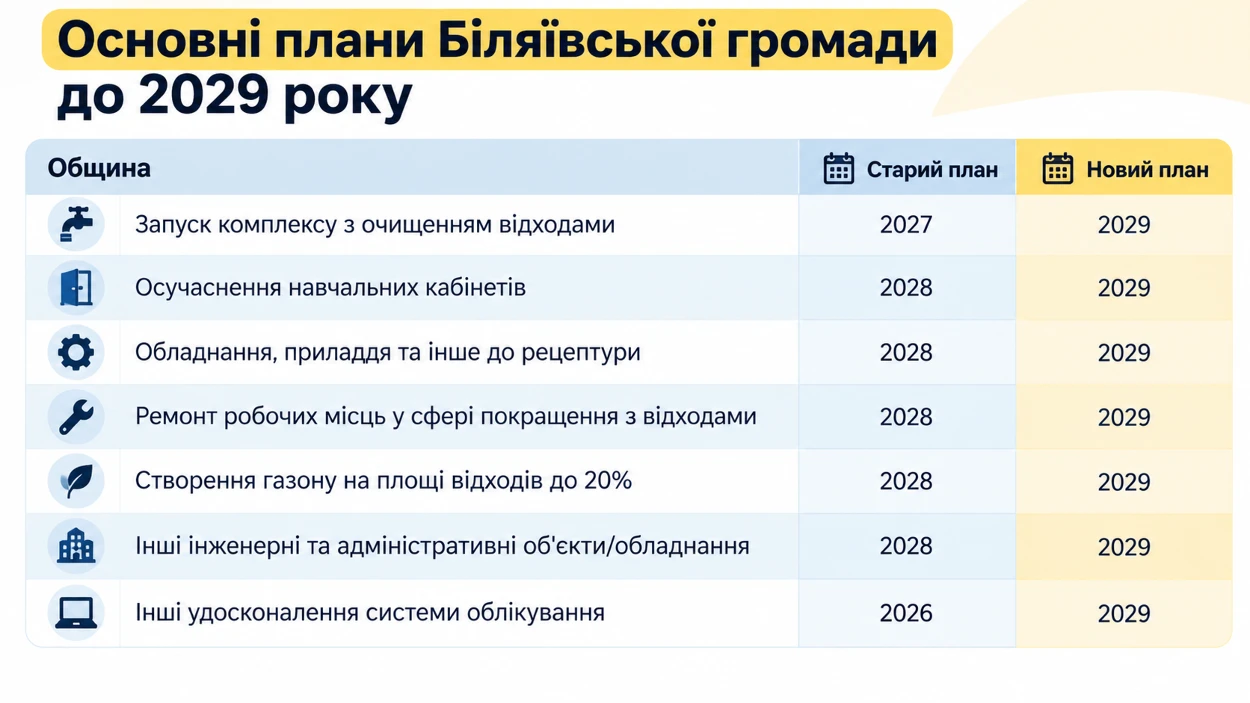 Основні плани Біляївської громади до 2029 року

| Община | Старий план | Новий план |
|---|---|---|
| Запуск комплексу з очищенням відходами | 2027 | 2029 |
| Осучаснення навчальних кабінетів | 2028 | 2029 |
| Обладнання, приладдя та інше до рецептури | 2028 | 2029 |
| Ремонт робочих місць у сфері покращення з відходами | 2028 | 2029 |
| Створення газону на площі відходів до 20% | 2028 | 2029 |
| Інші інженерні та адміністративні об'єкти/обладнання | 2028 | 2029 |
| Інші удосконалення системи облікування | 2026 | 2029 |